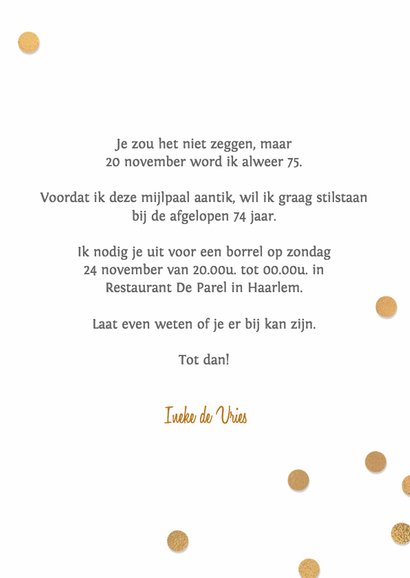 Je zou het niet zeggen, maar
20 november word ik alweer 75.

Voordat ik deze mijlpaal aantik, wil ik graag stilstaan
bij de afgelopen 74 jaar.

Ik nodig je uit voor een borrel op zondag
24 november van 20.00u. tot 00.00u. in
Restaurant De Parel in Haarlem.

Laat even weten of je er bij kan zijn.

Tot dan!

Ineke de Vries